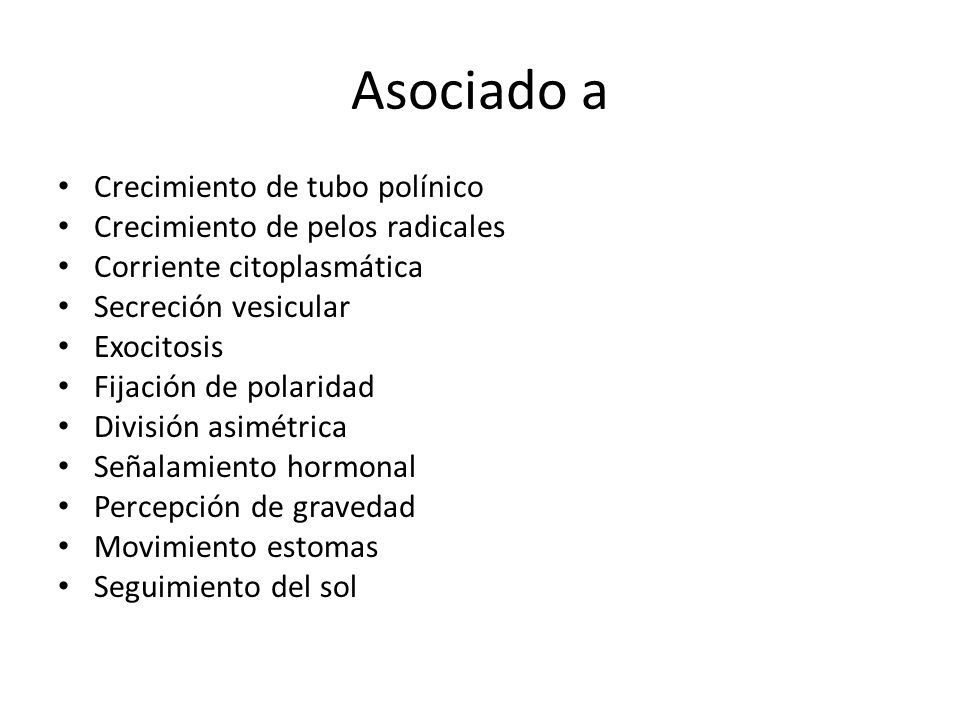 Asociado a

• Crecimiento de tubo polínico
• Crecimiento de pelos radicales
• Corriente citoplasmática
• Secreción vesicular
• Exocitosis
• Fijación de polaridad
• División asimétrica
• Señalamiento hormonal
• Percepción de gravedad
• Movimiento estomas
• Seguimiento del sol